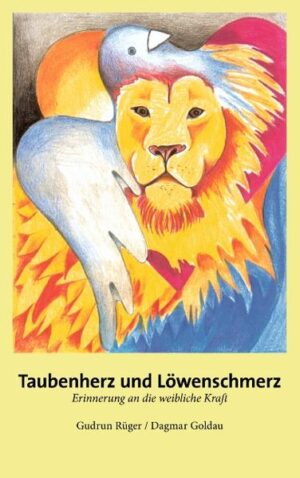 Taubenherz und Löwenschmerz
Erinnerung an die weibliche Kraft

Gudrun Rüger / Dagmar Goldau